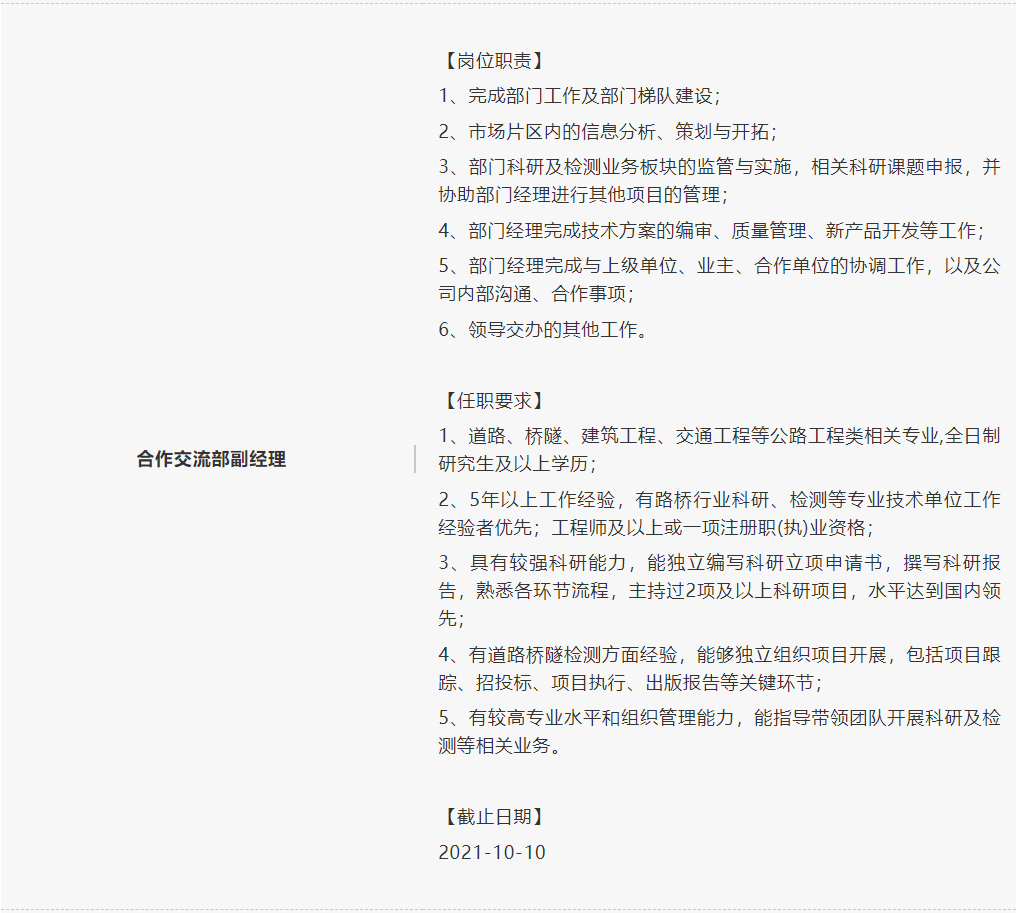 合作交流部副经理

【岗位职责】
1、完成部门工作及部门梯队建设；
2、市场片区内的信息分析、策划与开拓；
3、部门科研及检测业务板块的监管与实施，相关科研课题申报，并协助部门经理进行其他项目的管理；
4、部门经理完成技术方案的编审、质量管理、新产品开发等工作；
5、部门经理完成与上级单位、业主、合作单位的协调工作，以及公司内部沟通、合作事项；
6、领导交办的其他工作。

【任职要求】
1、道路、桥隧、建筑工程、交通工程等公路工程类相关专业,全日制研究生及以上学历；
2、5年以上工作经验，有路桥行业科研、检测等专业技术单位工作经验者优先；工程师及以上或一项注册职(执)业资格；
3、具有较强科研能力，能独立编写科研立项申请书，撰写科研报告，熟悉各环节流程，主持过2项及以上科研项目，水平达到国内领先；
4、有道路桥隧检测方面经验，能够独立组织项目开展，包括项目跟踪、招投标、项目执行、出版报告等关键环节；
5、有较高专业水平和组织管理能力，能指导带领团队开展科研及检测等相关业务。

【截止日期】
2021-10-10